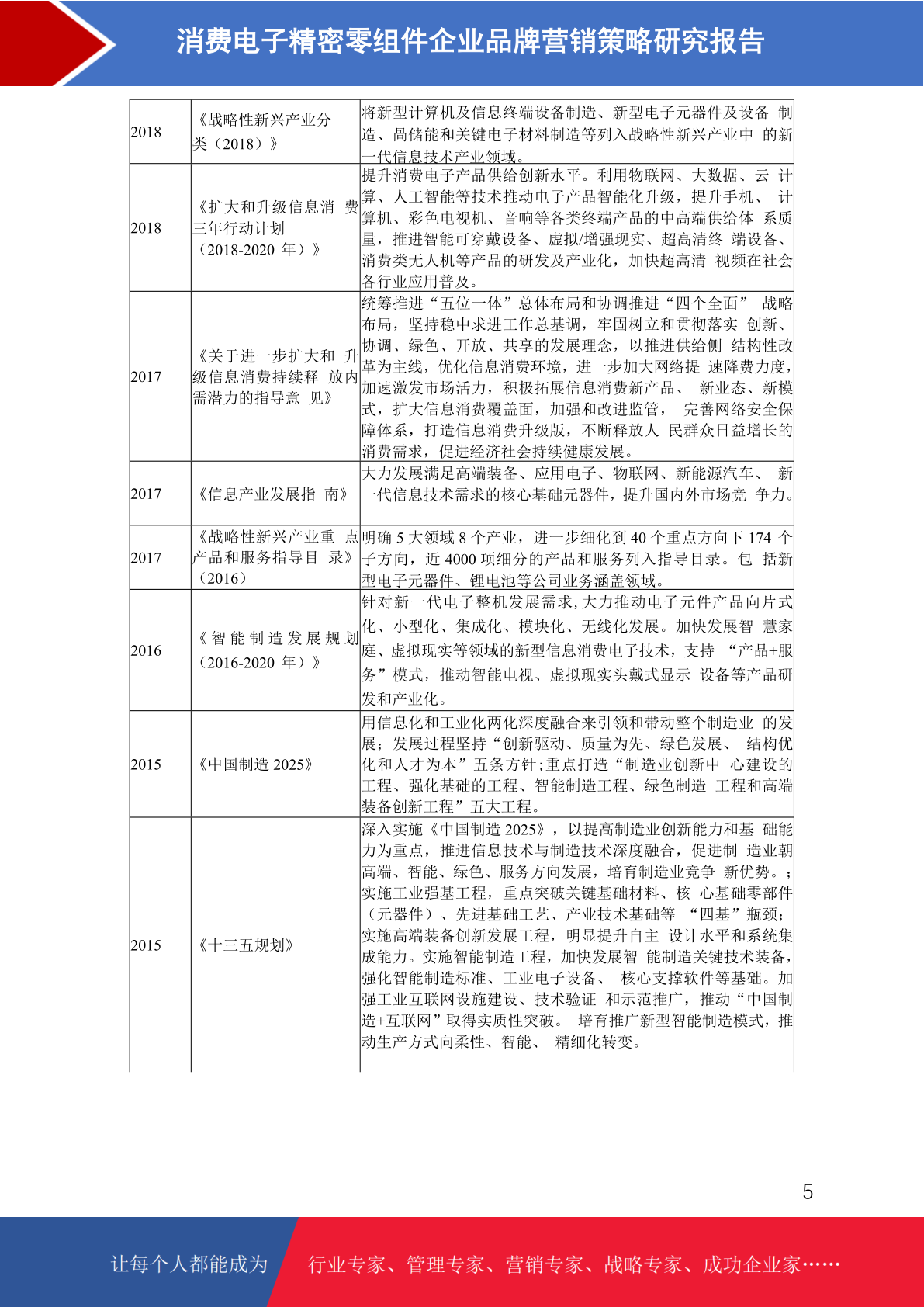 消费电子精密零组件企业品牌营销策略研究报告

| | | |
|---|---|---|
| 2018 | 《战略性新兴产业分类（2018）》 | 将新型计算机及信息终端设备制造、新型电子元器件及设备 制造、咼储能和关键电子材料制造等列入战略性新兴产业中 的新一代信息技术产业领域。 |
| 2018 | 《扩大和升级信息消 费三年行动计划（2018-2020 年）》 | 提升消费电子产品供给创新水平。利用物联网、大数据、云 计算、人工智能等技术推动电子产品智能化升级，提升手机、 计算机、彩色电视机、音响等各类终端产品的中高端供给体 系质量，推进智能可穿戴设备、虚拟/增强现实、超高清终 端设备、消费类无人机等产品的研发及产业化，加快超高清 视频在社会各行业应用普及。 |
| 2017 | 《关于进一步扩大和 升级信息消费持续释 放内需潜力的指导意 见》 | 统筹推进“五位一体”总体布局和协调推进“四个全面” 战略布局，坚持稳中求进工作总基调，牢固树立和贯彻落实 创新、协调、绿色、开放、共享的发展理念，以推进供给侧 结构性改革为主线，优化信息消费环境，进一步加大网络提 速降费力度，加速激发市场活力，积极拓展信息消费新产品、 新业态、新模式，扩大信息消费覆盖面，加强和改进监管， 完善网络安全保障体系，打造信息消费升级版，不断释放人 民群众日益增长的消费需求，促进经济社会持续健康发展。 |
| 2017 | 《信息产业发展指 南》 | 大力发展满足高端装备、应用电子、物联网、新能源汽车、 新一代信息技术需求的核心基础元器件，提升国内外市场竞 争力。 |
| 2017 | 《战略性新兴产业重 点产品和服务指导目 录》（2016） | 明确 5 大领域 8 个产业，进一步细化到 40 个重点方向下 174 个子方向，近 4000 项细分的产品和服务列入指导目录。包 括新型电子元器件、锂电池等公司业务涵盖领域。 |
| 2016 | 《智能制造发展规划（2016-2020 年）》 | 针对新一代电子整机发展需求,大力推动电子元件产品向片式化、小型化、集成化、模块化、无线化发展。加快发展智 慧家庭、虚拟现实等领域的新型信息消费电子技术，支持 “产品+服务”模式，推动智能电视、虚拟现实头戴式显示 设备等产品研发和产业化。 |
| 2015 | 《中国制造 2025》 | 用信息化和工业化两化深度融合来引领和带动整个制造业 的发展；发展过程坚持“创新驱动、质量为先、绿色发展、 结构优化和人才为本”五条方针;重点打造“制造业创新中 心建设的工程、强化基础的工程、智能制造工程、绿色制造 工程和高端装备创新工程”五大工程。 |
| 2015 | 《十三五规划》 | 深入实施《中国制造 2025》，以提高制造业创新能力和基 础能力为重点，推进信息技术与制造技术深度融合，促进制 造业朝高端、智能、绿色、服务方向发展，培育制造业竞争 新优势。；实施工业强基工程，重点突破关键基础材料、核 心基础零部件（元器件）、先进基础工艺、产业技术基础等 “四基”瓶颈；实施高端装备创新发展工程，明显提升自主 设计水平和系统集成能力。实施智能制造工程，加快发展智 能制造关键技术装备，强化智能制造标准、工业电子设备、 核心支撑软件等基础。加强工业互联网设施建设、技术验证 和示范推广，推动“中国制造+互联网”取得实质性突破。 培育推广新型智能制造模式，推动生产方式向柔性、智能、 精细化转变。 |

5

让每个人都能成为 行业专家、管理专家、营销专家、战略专家、成功企业家……